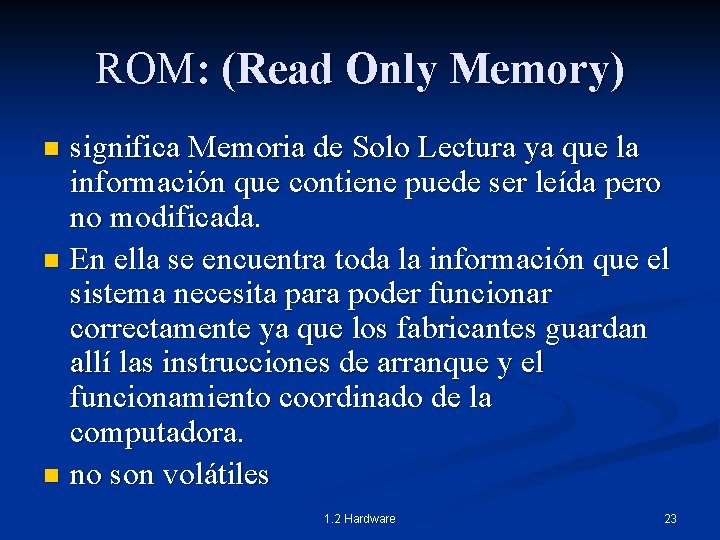 ROM: (Read Only Memory)

• significa Memoria de Solo Lectura ya que la información que contiene puede ser leída pero no modificada.
• En ella se encuentra toda la información que el sistema necesita para poder funcionar correctamente ya que los fabricantes guardan allí las instrucciones de arranque y el funcionamiento coordinado de la computadora.
• no son volátiles

1.2 Hardware

23